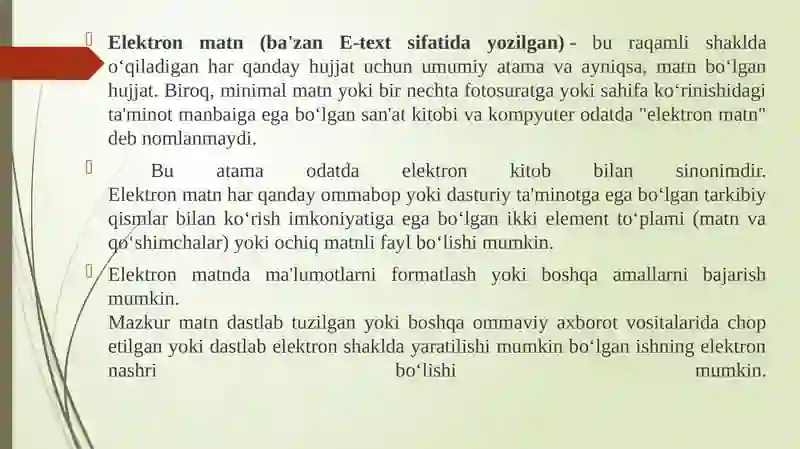 Elektron matn (ba'zan E-text sifatida yozilgan) - bu raqamli shaklda o‘qiladigan har qanday hujjat uchun umumiy atama va ayniqsa, matn bo‘lgan hujjat. Biroq, minimal matn yoki bir nechta fotosuratga yoki sahifa ko‘rinishidagi ta'minot manbaiga ega bo‘lgan san'at kitobi va kompyuter odatda "elektron matn" deb nomlanmaydi.

Bu atama odatda elektron kitob bilan sinonimdir. Elektron matn har qanday ommabop yoki dasturiy ta'minotga ega bo‘lgan tarkibiy qismlar bilan ko‘rish imkoniyatiga ega bo‘lgan ikki element to‘plami (matn va qo‘shimchalar) yoki ochiq matnli fayl bo‘lishi mumkin.

Elektron matnda ma'lumotlarni formatlash yoki boshqa amallarni bajarish mumkin.
Mazkur matn dastlab tuzilgan yoki boshqa ommaviy axborot vositalarida chop etilgan yoki dastlab elektron shaklda yaratilishi mumkin bo‘lgan ishning elektron nashri bo‘lishi mumkin.